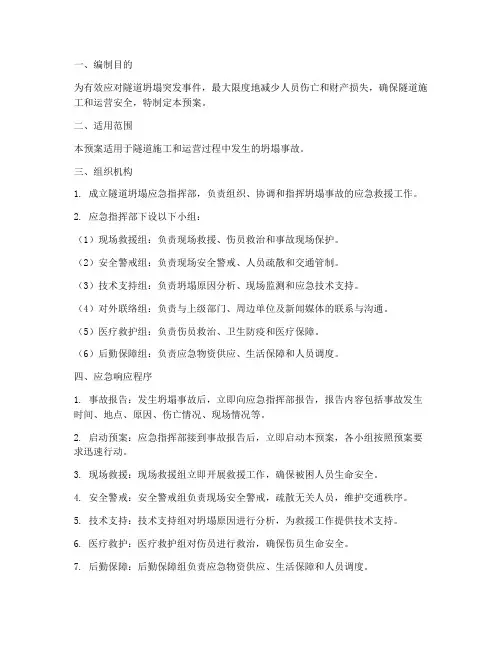 一、编制目的

为有效应对隧道坍塌突发事件，最大限度地减少人员伤亡和财产损失，确保隧道施工和运营安全，特制定本预案。

二、适用范围

本预案适用于隧道施工和运营过程中发生的坍塌事故。

三、组织机构

1. 成立隧道坍塌应急指挥部，负责组织、协调和指挥坍塌事故的应急救援工作。

2. 应急指挥部下设以下小组：

（1）现场救援组：负责现场救援、伤员救治和事故现场保护。

（2）安全警戒组：负责现场安全警戒、人员疏散和交通管制。

（3）技术支持组：负责坍塌原因分析、现场监测和应急技术支持。

（4）对外联络组：负责与上级部门、周边单位及新闻媒体的联系与沟通。

（5）医疗救护组：负责伤员救治、卫生防疫和医疗保障。

（6）后勤保障组：负责应急物资供应、生活保障和人员调度。

四、应急响应程序

1. 事故报告：发生坍塌事故后，立即向应急指挥部报告，报告内容包括事故发生时间、地点、原因、伤亡情况、现场情况等。

2. 启动预案：应急指挥部接到事故报告后，立即启动本预案，各小组按照预案要求迅速行动。

3. 现场救援：现场救援组立即开展救援工作，确保被困人员生命安全。

4. 安全警戒：安全警戒组负责现场安全警戒，疏散无关人员，维护交通秩序。

5. 技术支持：技术支持组对坍塌原因进行分析，为救援工作提供技术支持。

6. 医疗救护：医疗救护组对伤员进行救治，确保伤员生命安全。

7. 后勤保障：后勤保障组负责应急物资供应、生活保障和人员调度。